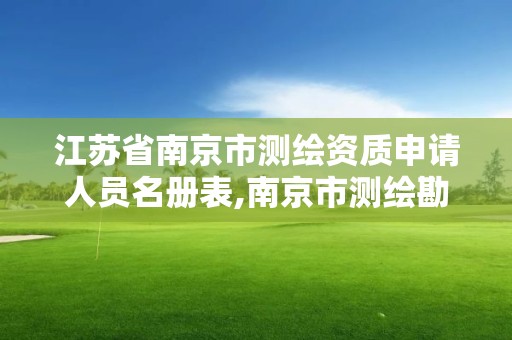 江苏省南京市测绘资质申请人员名册表,南京市测绘勘